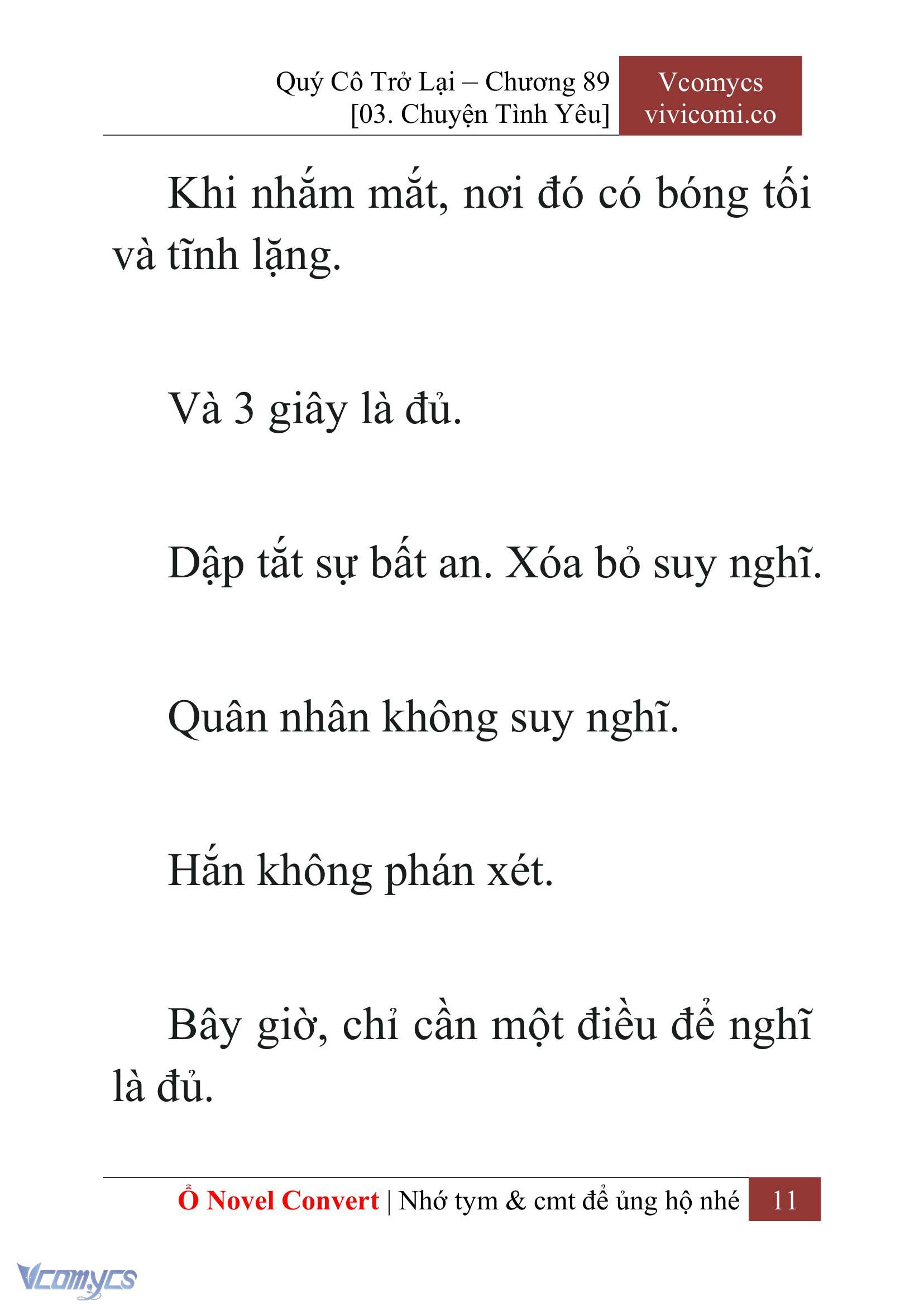 Quý Cô Trở Lại – Chương 89
[03. Chuyện Tình Yêu]

Vcomycs
vivicomi.co

Khi nhắm mắt, nơi đó có bóng tối và tĩnh lặng.

Và 3 giây là đủ.

Dập tắt sự bất an. Xóa bỏ suy nghĩ.

Quân nhân không suy nghĩ.

Hắn không phán xét.

Bây giờ, chỉ cần một điều để nghĩ là đủ.

Ổ Novel Convert | Nhớ tym & cmt để ủng hộ nhé 11

Vcomycs